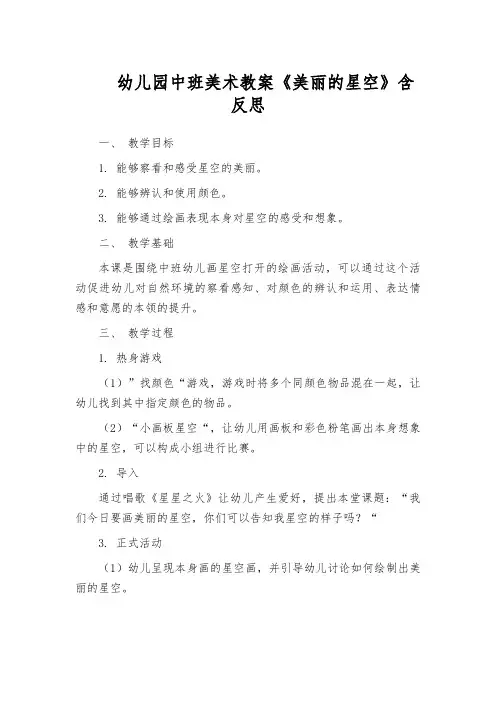 幼儿园中班美术教案《美丽的星空》含反思

一、 教学目标

1. 能够察看和感受星空的美丽。

2. 能够辨认和使用颜色。

3. 能够通过绘画表现本身对星空的感受和想象。

二、 教学基础

本课是围绕中班幼儿画星空打开的绘画活动，可以通过这个活动促进幼儿对自然环境的察看感知、对颜色的辨认和运用、表达情感和意愿的本领的提升。

三、 教学过程

1. 热身游戏

（1）”找颜色“游戏，游戏时将多个同颜色物品混在一起，让幼儿找到其中指定颜色的物品。

（2）“小画板星空“，让幼儿用画板和彩色粉笔画出本身想象中的星空，可以构成小组进行比赛。

2. 导入

通过唱歌《星星之火》让幼儿产生爱好，提出本堂课题：“我们今日要画美丽的星空，你们可以告知我星空的样子吗？“

3. 正式活动

（1）幼儿呈现本身画的星空画，并引导幼儿讨论如何绘制出美丽的星空。